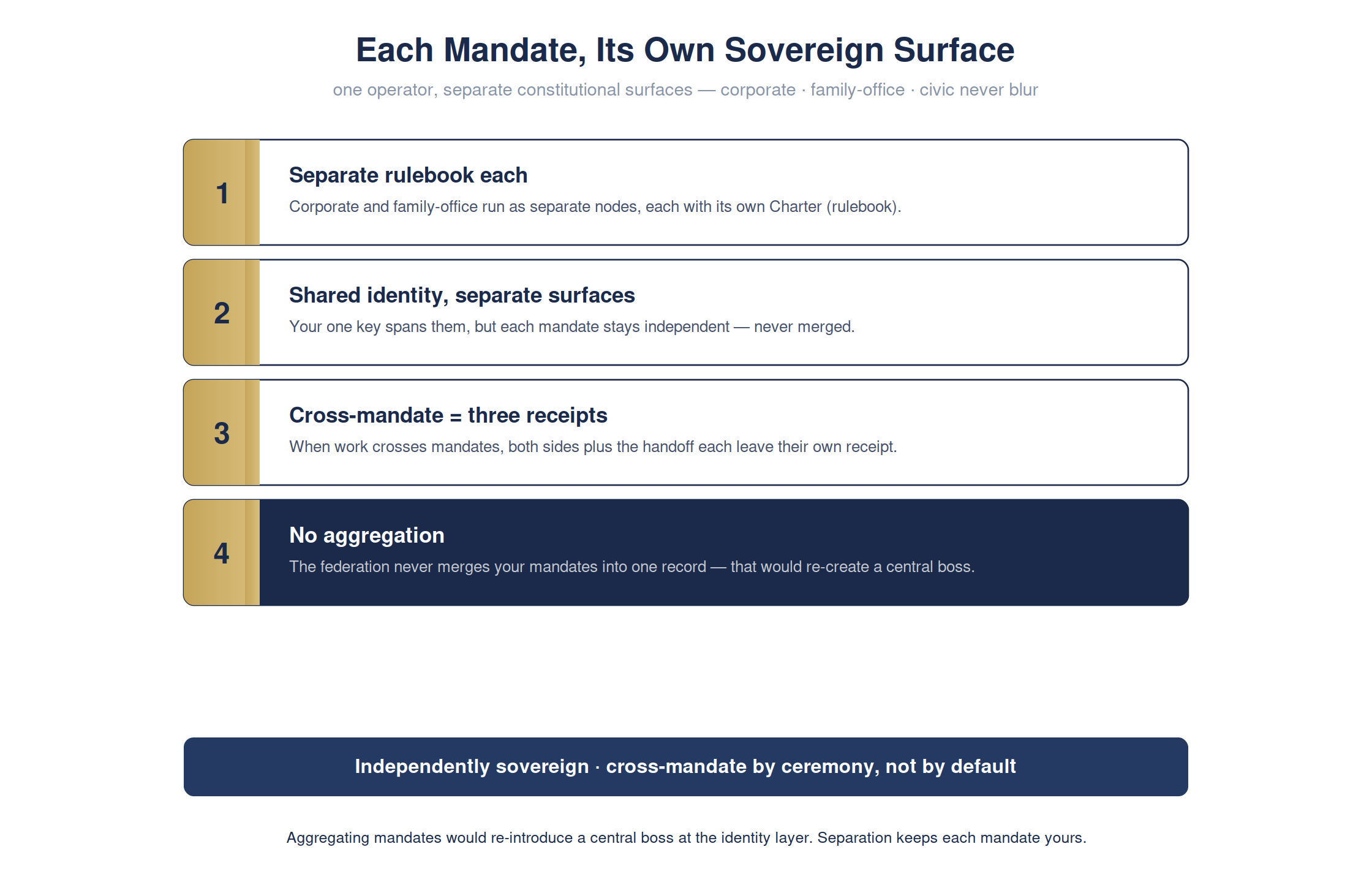 Each Mandate, Its Own Sovereign Surface

one operator, separate constitutional surfaces — corporate · family-office · civic never blur

1

Separate rulebook each

Corporate and family-office run as separate nodes, each with its own Charter (rulebook).

2

Shared identity, separate surfaces

Your one key spans them, but each mandate stays independent — never merged.

3

Cross-mandate = three receipts

When work crosses mandates, both sides plus the handoff each leave their own receipt.

4

No aggregation

The federation never merges your mandates into one record — that would re-create a central boss.

Independently sovereign · cross-mandate by ceremony, not by default

Aggregating mandates would re-introduce a central boss at the identity layer. Separation keeps each mandate yours.